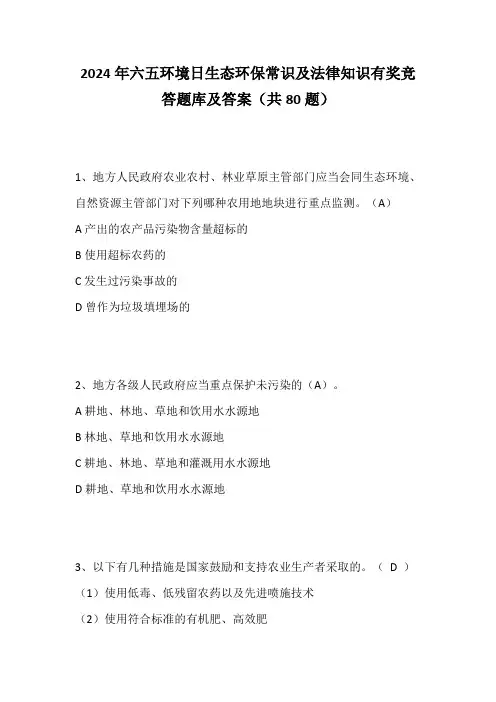 2024年六五环境日生态环保常识及法律知识有奖竞答题库及答案（共80题）

1、地方人民政府农业农村、林业草原主管部门应当会同生态环境、自然资源主管部门对下列哪种农用地地块进行重点监测。（A）

A 产出的农产品污染物含量超标的

B 使用超标农药的

C 发生过污染事故的

D 曾作为垃圾填埋场的

2、地方各级人民政府应当重点保护未污染的（A）。

A 耕地、林地、草地和饮用水水源地

B 林地、草地和饮用水水源地

C 耕地、林地、草地和灌溉用水水源地

D 耕地、草地和饮用水水源地

3、以下有几种措施是国家鼓励和支持农业生产者采取的。（ D ）

（1）使用低毒、低残留农药以及先进喷施技术

（2）使用符合标准的有机肥、高效肥